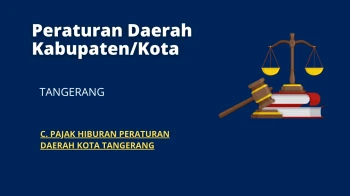 Peraturan Daerah Kabupaten/Kota

TANGERANG

C. PAJAK HIBURAN PERATURAN DAERAH KOTA TANGERANG